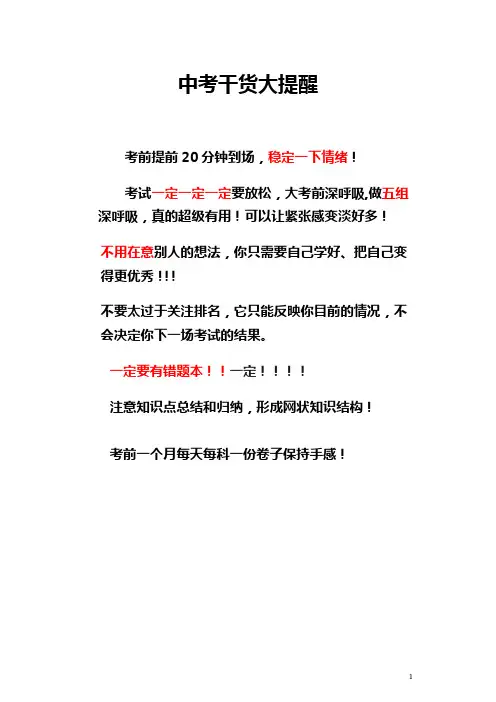 中考干货大提醒

考前提前 20 分钟到场，稳定一下情绪！

考试一定一定一定要放松，大考前深呼吸,做五组深呼吸，真的超级有用！可以让紧张感变淡好多！

不用在意别人的想法，你只需要自己学好、把自己变得更优秀!!!

不要太过于关注排名，它只能反映你目前的情况，不会决定你下一场考试的结果。

一定要有错题本！！一定！！！！

注意知识点总结和归纳，形成网状知识结构！

考前一个月每天每科一份卷子保持手感！

1